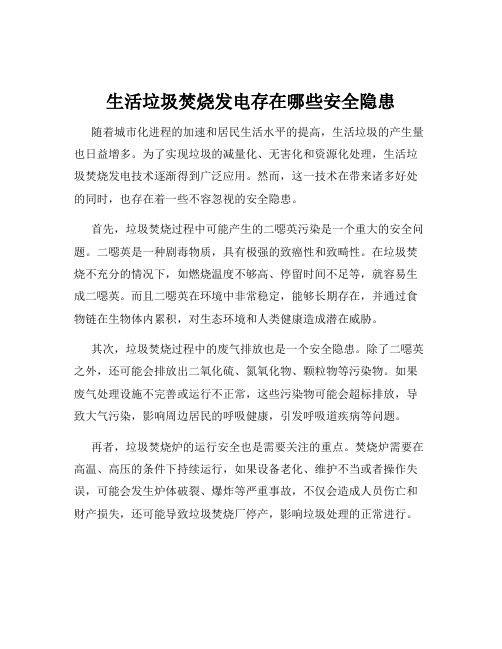 生活垃圾焚烧发电存在哪些安全隐患

随着城市化进程的加速和居民生活水平的提高，生活垃圾的产生量也日益增多。为了实现垃圾的减量化、无害化和资源化处理，生活垃圾焚烧发电技术逐渐得到广泛应用。然而，这一技术在带来诸多好处的同时，也存在着一些不容忽视的安全隐患。

首先，垃圾焚烧过程中可能产生的二噁英污染是一个重大的安全问题。二噁英是一种剧毒物质，具有极强的致癌性和致畸性。在垃圾焚烧不充分的情况下，如燃烧温度不够高、停留时间不足等，就容易生成二噁英。而且二噁英在环境中非常稳定，能够长期存在，并通过食物链在生物体内累积，对生态环境和人类健康造成潜在威胁。

其次，垃圾焚烧过程中的废气排放也是一个安全隐患。除了二噁英之外，还可能会排放出二氧化硫、氮氧化物、颗粒物等污染物。如果废气处理设施不完善或运行不正常，这些污染物可能会超标排放，导致大气污染，影响周边居民的呼吸健康，引发呼吸道疾病等问题。

再者，垃圾焚烧炉的运行安全也是需要关注的重点。焚烧炉需要在高温、高压的条件下持续运行，如果设备老化、维护不当或者操作失误，可能会发生炉体破裂、爆炸等严重事故，不仅会造成人员伤亡和财产损失，还可能导致垃圾焚烧厂停产，影响垃圾处理的正常进行。